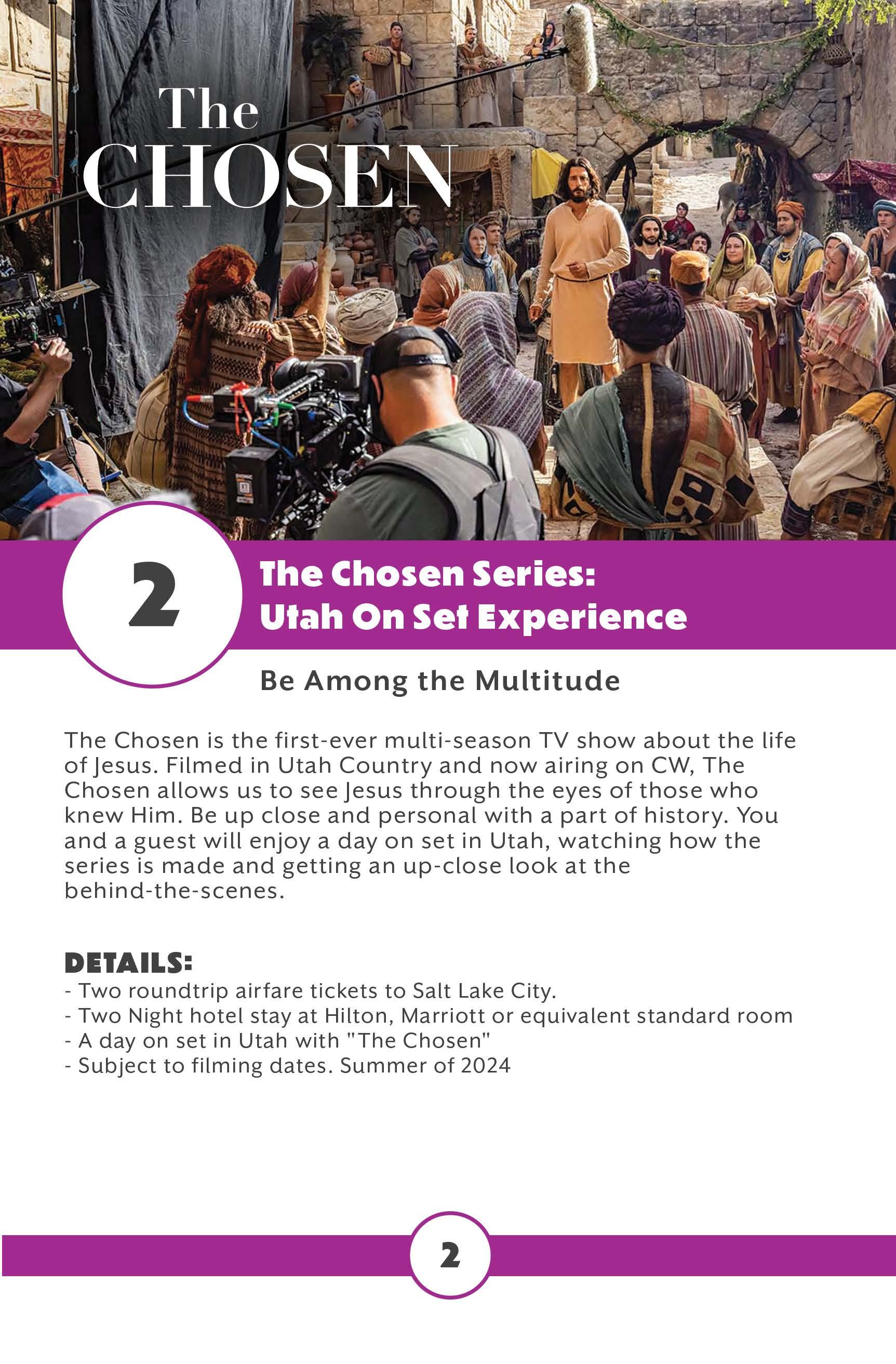 The
CHOSEN

2

The Chosen Series:
Utah On Set Experience

Be Among the Multitude

The Chosen is the first-ever multi-season TV show about the life of Jesus. Filmed in Utah Country and now airing on CW, The Chosen allows us to see Jesus through the eyes of those who knew Him. Be up close and personal with a part of history. You and a guest will enjoy a day on set in Utah, watching how the series is made and getting an up-close look at the behind-the-scenes.

DETAILS:
- Two roundtrip airfare tickets to Salt Lake City.
- Two Night hotel stay at Hilton, Marriott or equivalent standard room
- A day on set in Utah with "The Chosen"
- Subject to filming dates. Summer of 2024

2